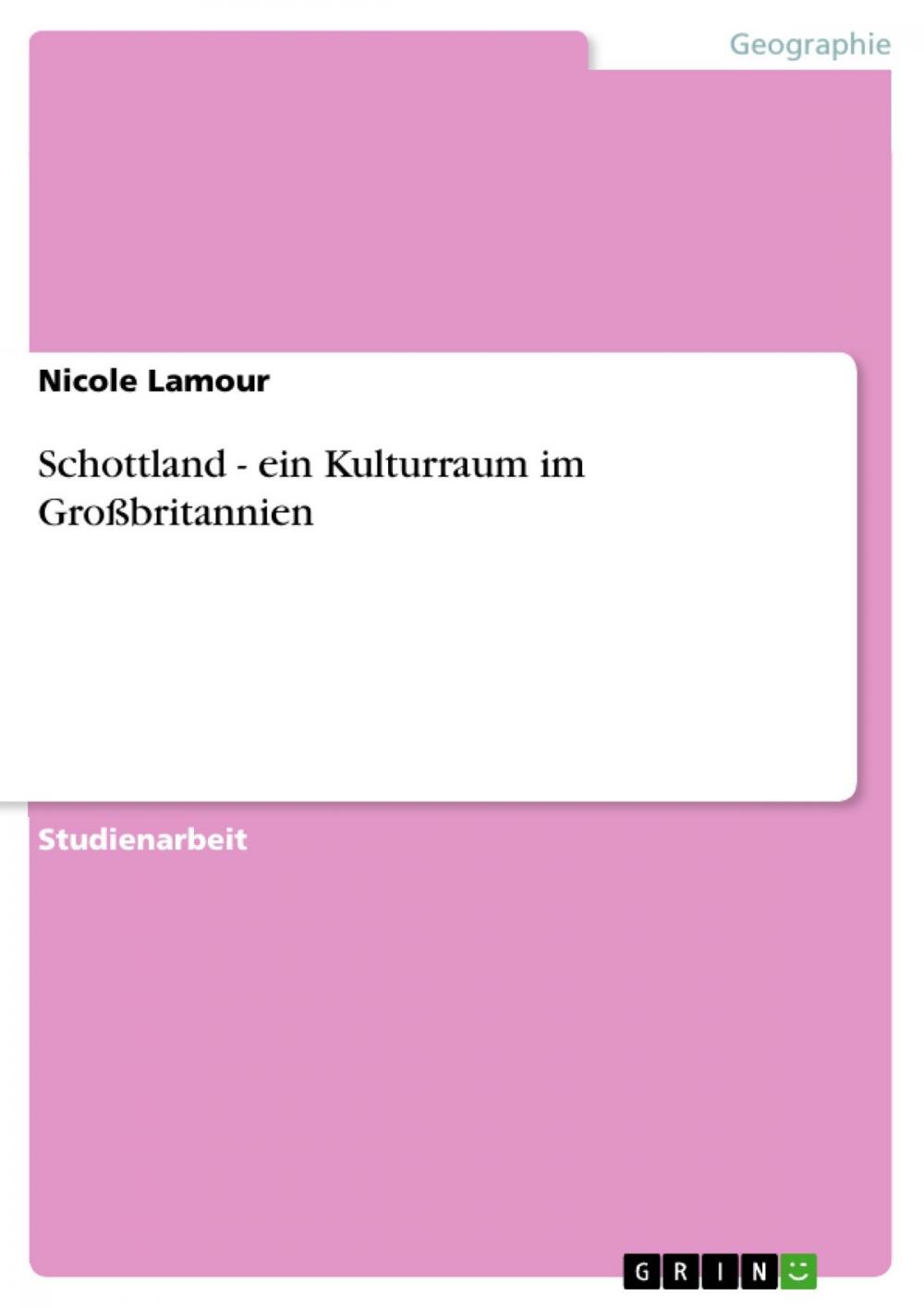 Geographie

Nicole Lamour

Schottland - ein Kulturraum im Großbritannien

Studienarbeit

GRIN